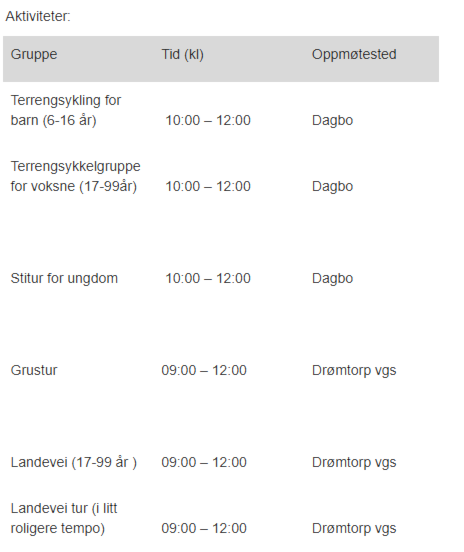 Aktiviteter:

| Gruppe | Tid (kl) | Oppmøtested |
|---|---|---|
| Terrengsykling for barn (6-16 år) | 10:00 – 12:00 | Dagbo |
| Terrengsykkelgruppe for voksne (17-99år) | 10:00 – 12:00 | Dagbo |
| Stitur for ungdom | 10:00 – 12:00 | Dagbo |
| Grustur | 09:00 – 12:00 | Drømtorp vgs |
| Landevei (17-99 år ) | 09:00 – 12:00 | Drømtorp vgs |
| Landevei tur (i litt roligere tempo) | 09:00 – 12:00 | Drømtorp vgs |